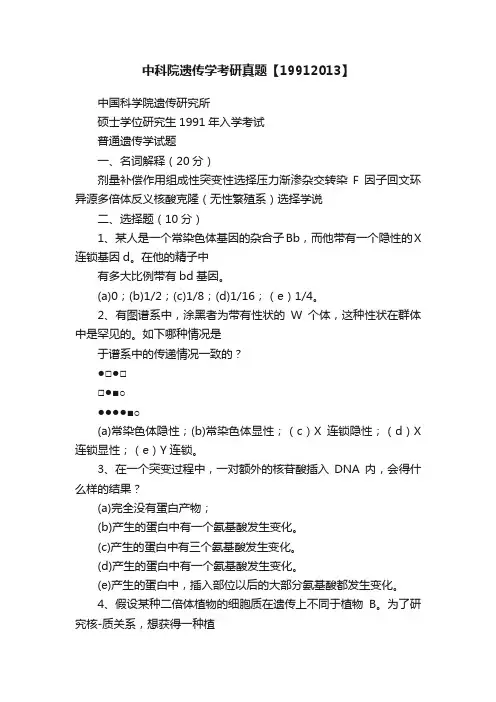 中科院遗传学考研真题【19912013】

中国科学院遗传研究所

硕士学位研究生 1991 年入学考试

普通遗传学试题

一、名词解释（20 分）

剂量补偿作用组成性突变性选择压力渐渗杂交转染 F 因子回文环异源多倍体反义核酸克隆（无性繁殖系）选择学说

二、选择题（10 分）

1、某人是一个常染色体基因的杂合子 Bb，而他带有一个隐性的 X 连锁基因 d。在他的精子中

有多大比例带有 bd 基因。

(a)0；(b)1/2；(c)1/8；(d)1/16；（e）1/4。

2、有图谱系中，涂黑者为带有性状的 W 个体，这种性状在群体中是罕见的。如下哪种情况是

于谱系中的传递情况一致的？

●□●□

□●■○

●●●●■○

(a)常染色体隐性；(b)常染色体显性；（c）X 连锁隐性；（d）X 连锁显性；（e）Y 连锁。

3、在一个突变过程中，一对额外的核苷酸插入 DNA 内，会得什么样的结果？

(a)完全没有蛋白产物；

(b)产生的蛋白中有一个氨基酸发生变化。

(c)产生的蛋白中有三个氨基酸发生变化。

(d)产生的蛋白中有一个氨基酸发生变化。

(e)产生的蛋白中，插入部位以后的大部分氨基酸都发生变化。

4、假设某种二倍体植物的细胞质在遗传上不同于植物 B。为了研究核-质关系，想获得一种植